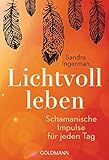 Sandra Ingerman

Lichtvoll leben

Schamanische Impulse für jeden Tag

GOLDMANN